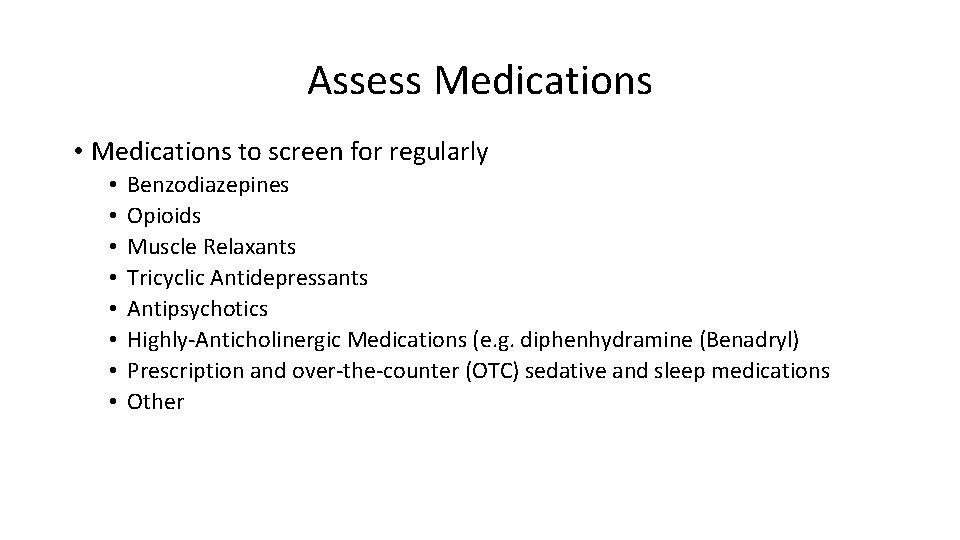 Assess Medications

• Medications to screen for regularly
  • Benzodiazepines
  • Opioids
  • Muscle Relaxants
  • Tricyclic Antidepressants
  • Antipsychotics
  • Highly-Anticholinergic Medications (e.g. diphenhydramine (Benadryl)
  • Prescription and over-the-counter (OTC) sedative and sleep medications
  • Other